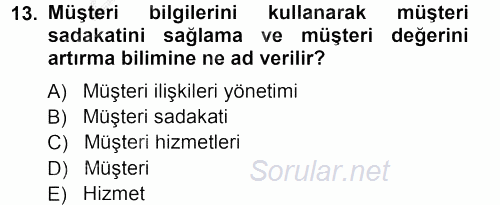 13. Müşteri bilgilerini kullanarak müşteri sadakatini sağlama ve müşteri değerini artırma bilimine ne ad verilir?

A) Müşteri ilişkileri yönetimi
B) Müşteri sadakati
C) Müşteri hizmetleri
D) Müşteri
E) Hizmet

Sorular.net